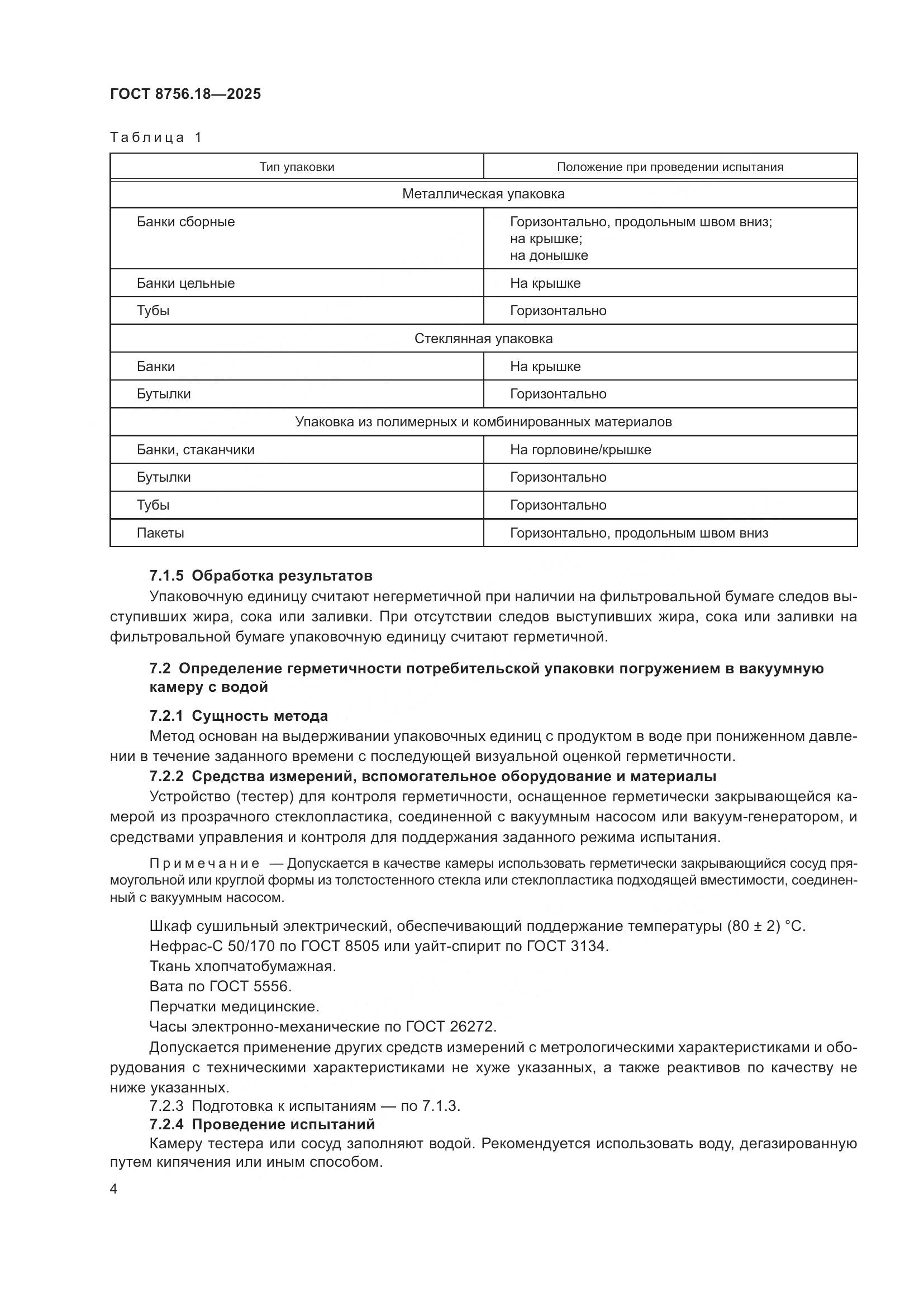 ГОСТ 8756.18—2025

Таблица 1

| Тип упаковки | Положение при проведении испытания |
|---|---|
| Металлическая упаковка | |
| Банки сборные | Горизонтально, продольным швом вниз; на крышке; на донышке |
| Банки цельные | На крышке |
| Тубы | Горизонтально |
| Стеклянная упаковка | |
| Банки | На крышке |
| Бутылки | Горизонтально |
| Упаковка из полимерных и комбинированных материалов | |
| Банки, стаканчики | На горловине/крышке |
| Бутылки | Горизонтально |
| Тубы | Горизонтально |
| Пакеты | Горизонтально, продольным швом вниз |

7.1.5 Обработка результатов

Упаковочную единицу считают негерметичной при наличии на фильтровальной бумаге следов выступивших жира, сока или заливки. При отсутствии следов выступивших жира, сока или заливки на фильтровальной бумаге упаковочную единицу считают герметичной.

7.2 Определение герметичности потребительской упаковки погружением в вакуумную камеру с водой

7.2.1 Сущность метода

Метод основан на выдерживании упаковочных единиц с продуктом в воде при пониженном давлении в течение заданного времени с последующей визуальной оценкой герметичности.

7.2.2 Средства измерений, вспомогательное оборудование и материалы

Устройство (тестер) для контроля герметичности, оснащенное герметически закрывающейся камерой из прозрачного стеклопластика, соединенной с вакуумным насосом или вакуум-генератором, и средствами управления и контроля для поддержания заданного режима испытания.

Примечание — Допускается в качестве камеры использовать герметически закрывающийся сосуд прямоугольной или круглой формы из толстостенного стекла или стеклопластика подходящей вместимости, соединенный с вакуумным насосом.

Шкаф сушильный электрический, обеспечивающий поддержание температуры (80 ± 2) °С.

Нефрас-С 50/170 по ГОСТ 8505 или уайт-спирит по ГОСТ 3134.

Ткань хлопчатобумажная.

Вата по ГОСТ 5556.

Перчатки медицинские.

Часы электронно-механические по ГОСТ 26272.

Допускается применение других средств измерений с метрологическими характеристиками и оборудования с техническими характеристиками не хуже указанных, а также реактивов по качеству не ниже указанных.

7.2.3 Подготовка к испытаниям — по 7.1.3.

7.2.4 Проведение испытаний

Камеру тестера или сосуд заполняют водой. Рекомендуется использовать воду, дегазированную путем кипячения или иным способом.

4